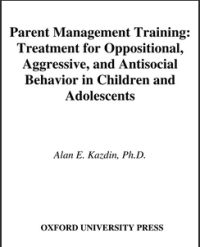 Parent Management Training: Treatment for Oppositional, Aggressive, and Antisocial Behavior in Children and Adolescents

Alan E. Kazdin, Ph.D.

OXFORD UNIVERSITY PRESS